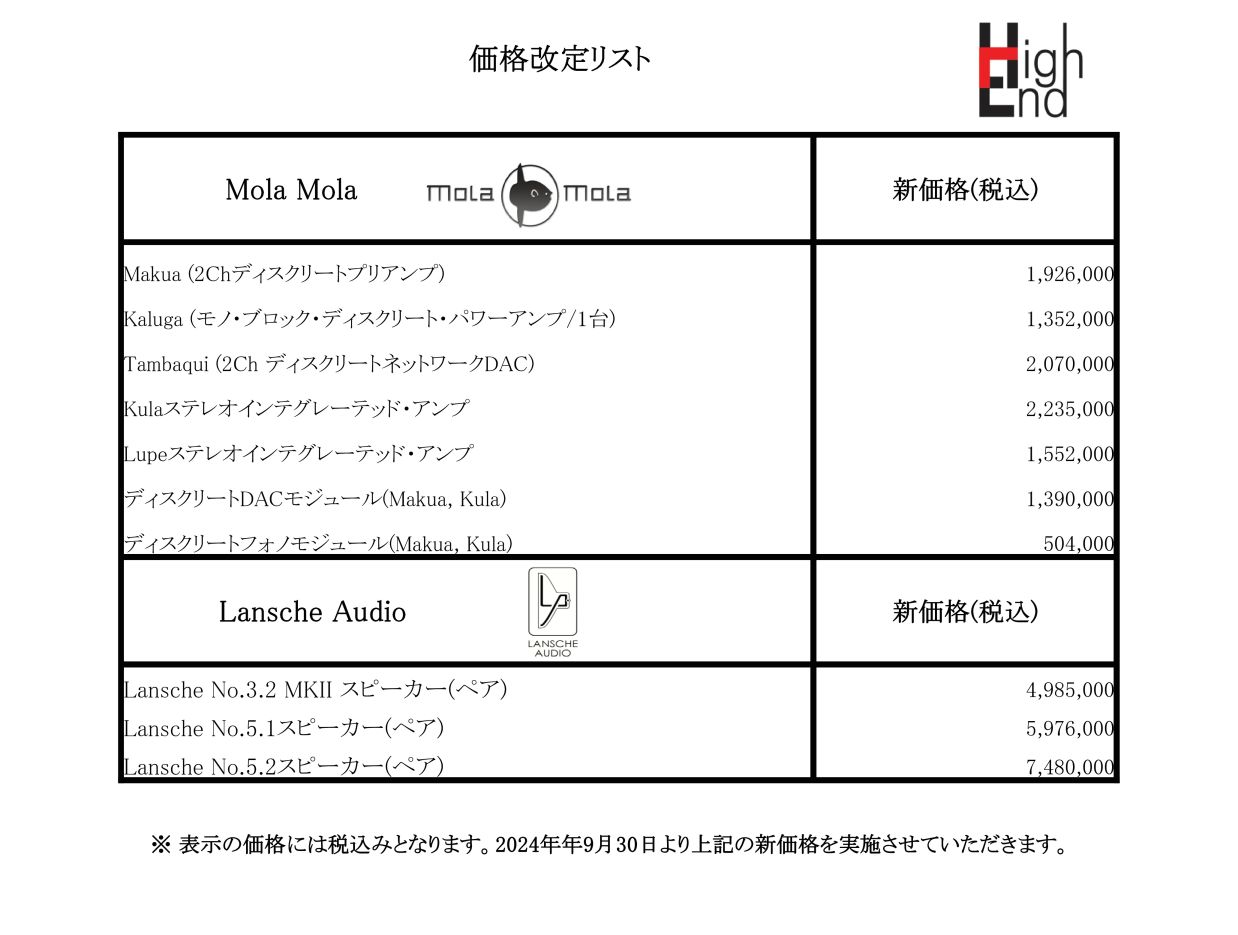 価格改定リスト

High End

| Mola Mola　Mola Mola | 新価格(税込) |
|---|---|
| Makua (2Chディスクリートプリアンプ) | 1,926,000 |
| Kaluga (モノ・ブロック・ディスクリート・パワーアンプ/1台) | 1,352,000 |
| Tambaqui (2Ch ディスクリートネットワークDAC) | 2,070,000 |
| Kulaステレオインテグレーテッド・アンプ | 2,235,000 |
| Lupeステレオインテグレーテッド・アンプ | 1,552,000 |
| ディスクリートDACモジュール(Makua, Kula) | 1,390,000 |
| ディスクリートフォノモジュール(Makua, Kula) | 504,000 |
| Lansche Audio　LANSCHE AUDIO | 新価格(税込) |
| Lansche No.3.2 MKII スピーカー(ペア) | 4,985,000 |
| Lansche No.5.1スピーカー(ペア) | 5,976,000 |
| Lansche No.5.2スピーカー(ペア) | 7,480,000 |

※ 表示の価格には税込みとなります。2024年年9月30日より上記の新価格を実施させていただきます。